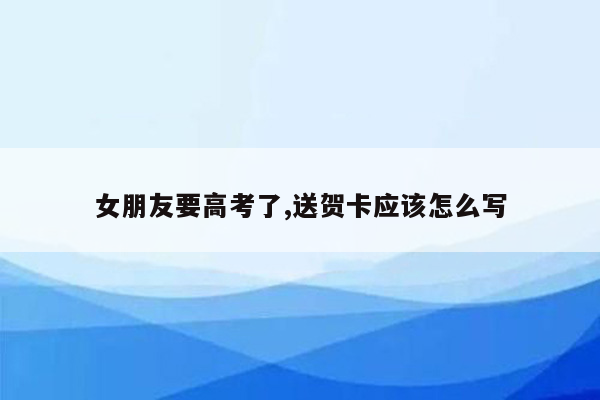 女朋友要高考了,送贺卡应该怎么写